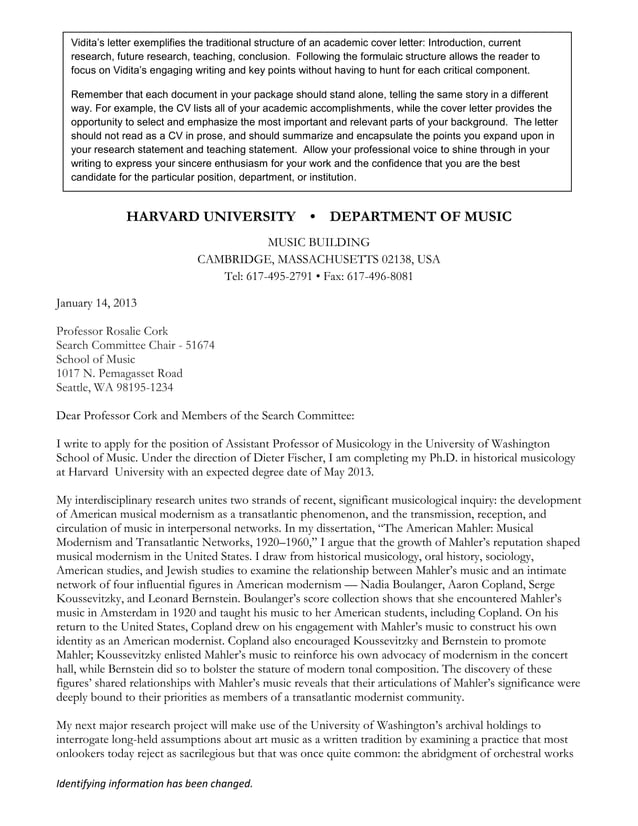 Vidita's letter exemplifies the traditional structure of an academic cover letter: Introduction, current research, future research, teaching, conclusion. Following the formulaic structure allows the reader to focus on Vidita's engaging writing and key points without having to hunt for each critical component.

Remember that each document in your package should stand alone, telling the same story in a different way. For example, the CV lists all of your academic accomplishments, while the cover letter provides the opportunity to select and emphasize the most important and relevant parts of your background. The letter should not read as a CV in prose, and should summarize and encapsulate the points you expand upon in your research statement and teaching statement. Allow your professional voice to shine through in your writing to express your sincere enthusiasm for your work and the confidence that you are the best candidate for the particular position, department, or institution.

HARVARD UNIVERSITY • DEPARTMENT OF MUSIC

MUSIC BUILDING
CAMBRIDGE, MASSACHUSETTS 02138, USA
Tel: 617-495-2791 • Fax: 617-496-8081

January 14, 2013

Professor Rosalie Cork
Search Committee Chair - 51674
School of Music
1017 N. Pemagasset Road
Seattle, WA 98195-1234

Dear Professor Cork and Members of the Search Committee:

I write to apply for the position of Assistant Professor of Musicology in the University of Washington School of Music. Under the direction of Dieter Fischer, I am completing my Ph.D. in historical musicology at Harvard University with an expected degree date of May 2013.

My interdisciplinary research unites two strands of recent, significant musicological inquiry: the development of American musical modernism as a transatlantic phenomenon, and the transmission, reception, and circulation of music in interpersonal networks. In my dissertation, "The American Mahler: Musical Modernism and Transatlantic Networks, 1920–1960," I argue that the growth of Mahler's reputation shaped musical modernism in the United States. I draw from historical musicology, oral history, sociology, American studies, and Jewish studies to examine the relationship between Mahler's music and an intimate network of four influential figures in American modernism — Nadia Boulanger, Aaron Copland, Serge Koussevitzky, and Leonard Bernstein. Boulanger's score collection shows that she encountered Mahler's music in Amsterdam in 1920 and taught his music to her American students, including Copland. On his return to the United States, Copland drew on his engagement with Mahler's music to construct his own identity as an American modernist. Copland also encouraged Koussevitzky and Bernstein to promote Mahler; Koussevitzky enlisted Mahler's music to reinforce his own advocacy of modernism in the concert hall, while Bernstein did so to bolster the stature of modern tonal composition. The discovery of these figures' shared relationships with Mahler's music reveals that their articulations of Mahler's significance were deeply bound to their priorities as members of a transatlantic modernist community.

My next major research project will make use of the University of Washington's archival holdings to interrogate long-held assumptions about art music as a written tradition by examining a practice that most onlookers today reject as sacrilegious but that was once quite common: the abridgment of orchestral works

Identifying information has been changed.